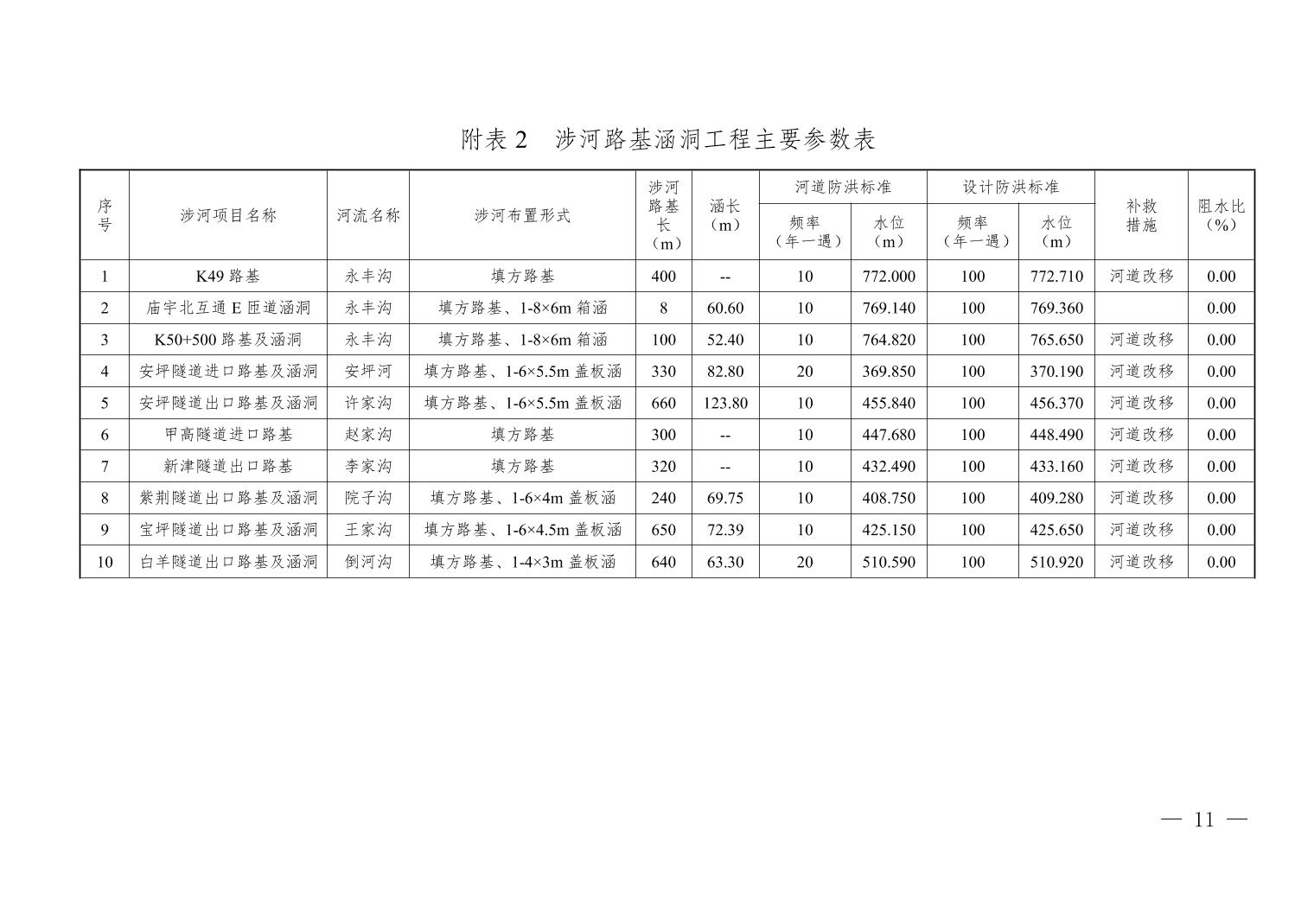 附表 2　涉河路基涵洞工程主要参数表

| 序号 | 涉河项目名称 | 河流名称 | 涉河布置形式 | 涉河路基长（m） | 涵长（m） | 河道防洪标准 频率（年一遇） | 河道防洪标准 水位（m） | 设计防洪标准 频率（年一遇） | 设计防洪标准 水位（m） | 补救措施 | 阻水比（%） |
|---|---|---|---|---|---|---|---|---|---|---|---|
| 1 | K49 路基 | 永丰沟 | 填方路基 | 400 | -- | 10 | 772.000 | 100 | 772.710 | 河道改移 | 0.00 |
| 2 | 庙宇北互通 E 匝道涵洞 | 永丰沟 | 填方路基、1-8×6m 箱涵 | 8 | 60.60 | 10 | 769.140 | 100 | 769.360 |  | 0.00 |
| 3 | K50+500 路基及涵洞 | 永丰沟 | 填方路基、1-8×6m 箱涵 | 100 | 52.40 | 10 | 764.820 | 100 | 765.650 | 河道改移 | 0.00 |
| 4 | 安坪隧道进口路基及涵洞 | 安坪河 | 填方路基、1-6×5.5m 盖板涵 | 330 | 82.80 | 20 | 369.850 | 100 | 370.190 | 河道改移 | 0.00 |
| 5 | 安坪隧道出口路基及涵洞 | 许家沟 | 填方路基、1-6×5.5m 盖板涵 | 660 | 123.80 | 10 | 455.840 | 100 | 456.370 | 河道改移 | 0.00 |
| 6 | 甲高隧道进口路基 | 赵家沟 | 填方路基 | 300 | -- | 10 | 447.680 | 100 | 448.490 | 河道改移 | 0.00 |
| 7 | 新津隧道出口路基 | 李家沟 | 填方路基 | 320 | -- | 10 | 432.490 | 100 | 433.160 | 河道改移 | 0.00 |
| 8 | 紫荆隧道出口路基及涵洞 | 院子沟 | 填方路基、1-6×4m 盖板涵 | 240 | 69.75 | 10 | 408.750 | 100 | 409.280 | 河道改移 | 0.00 |
| 9 | 宝坪隧道出口路基及涵洞 | 王家沟 | 填方路基、1-6×4.5m 盖板涵 | 650 | 72.39 | 10 | 425.150 | 100 | 425.650 | 河道改移 | 0.00 |
| 10 | 白羊隧道出口路基及涵洞 | 倒河沟 | 填方路基、1-4×3m 盖板涵 | 640 | 63.30 | 20 | 510.590 | 100 | 510.920 | 河道改移 | 0.00 |

— 11 —